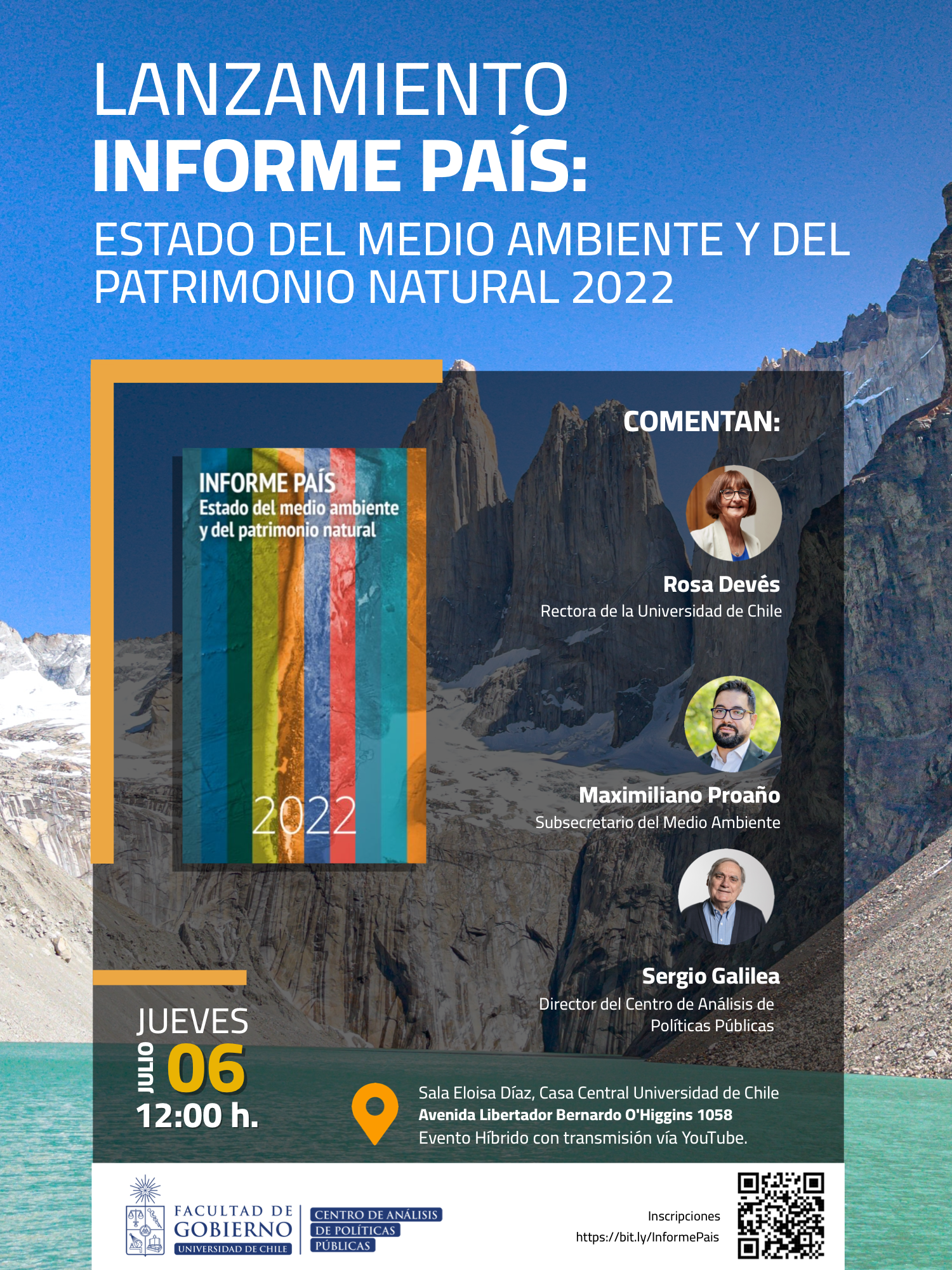 LANZAMIENTO
INFORME PAÍS:
ESTADO DEL MEDIO AMBIENTE Y DEL PATRIMONIO NATURAL 2022

INFORME PAÍS
Estado del medio ambiente y del patrimonio natural
2022

COMENTAN:

Rosa Devés
Rectora de la Universidad de Chile

Maximiliano Proaño
Subsecretario del Medio Ambiente

Sergio Galilea
Director del Centro de Análisis de Políticas Públicas

JUEVES
JULIO 06
12:00 h.

Sala Eloisa Díaz, Casa Central Universidad de Chile
Avenida Libertador Bernardo O'Higgins 1058
Evento Híbrido con transmisión vía YouTube.

FACULTAD DE GOBIERNO
UNIVERSIDAD DE CHILE
CENTRO DE ANÁLISIS DE POLÍTICAS PÚBLICAS

Inscripciones
https://bit.ly/InformePais